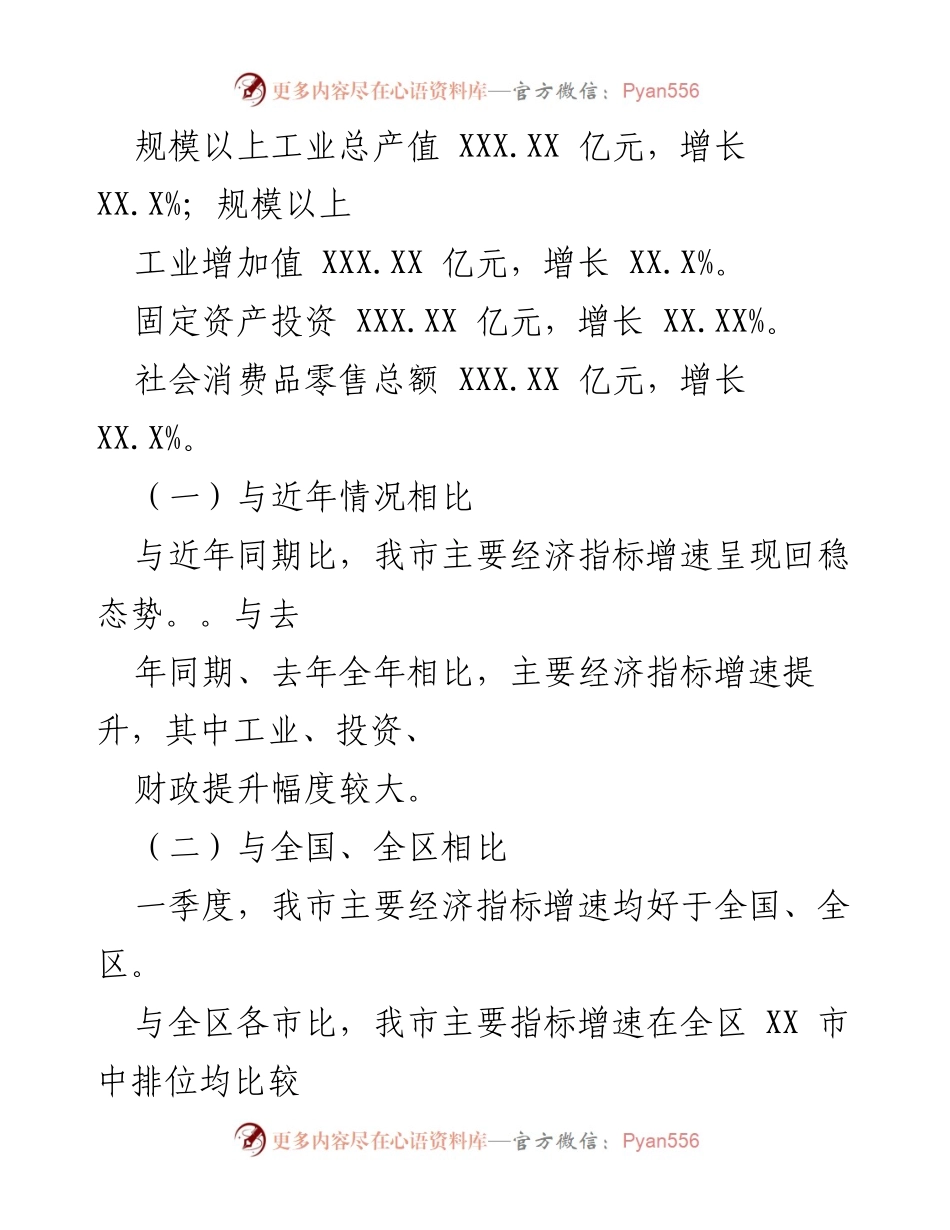 更多内容尽在心语资料库—官方微信：Pyan556

规模以上工业总产值 XXX.XX 亿元，增长 XX.X%；规模以上

工业增加值 XXX.XX 亿元，增长 XX.X%。

固定资产投资 XXX.XX 亿元，增长 XX.XX%。

社会消费品零售总额 XXX.XX 亿元，增长 XX.X%。

（一）与近年情况相比

与近年同期比，我市主要经济指标增速呈现回稳态势。。与去

年同期、去年全年相比，主要经济指标增速提升，其中工业、投资、

财政提升幅度较大。

（二）与全国、全区相比

一季度，我市主要经济指标增速均好于全国、全区。

与全区各市比，我市主要指标增速在全区 XX 市中排位均比较

更多内容尽在心语资料库—官方微信：Pyan556